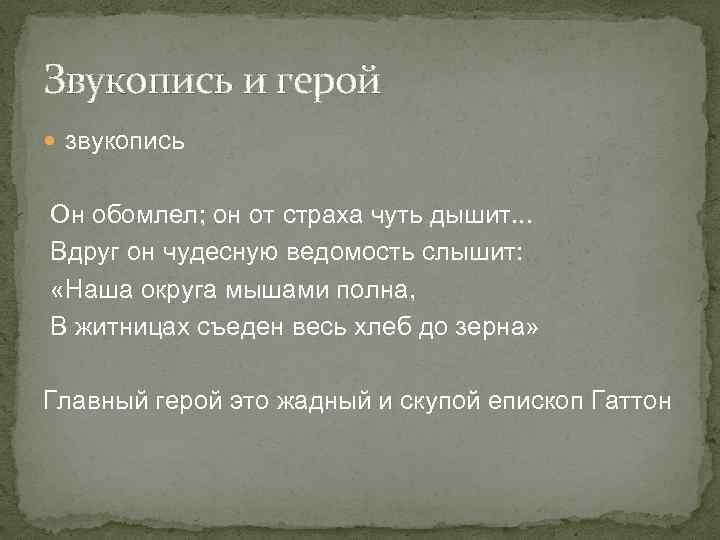 Звукопись и герой

звукопись

Он обомлел; он от страха чуть дышит…
Вдруг он чудесную ведомость слышит:
«Наша округа мышами полна,
В житницах съеден весь хлеб до зерна»

Главный герой это жадный и скупой епископ Гаттон